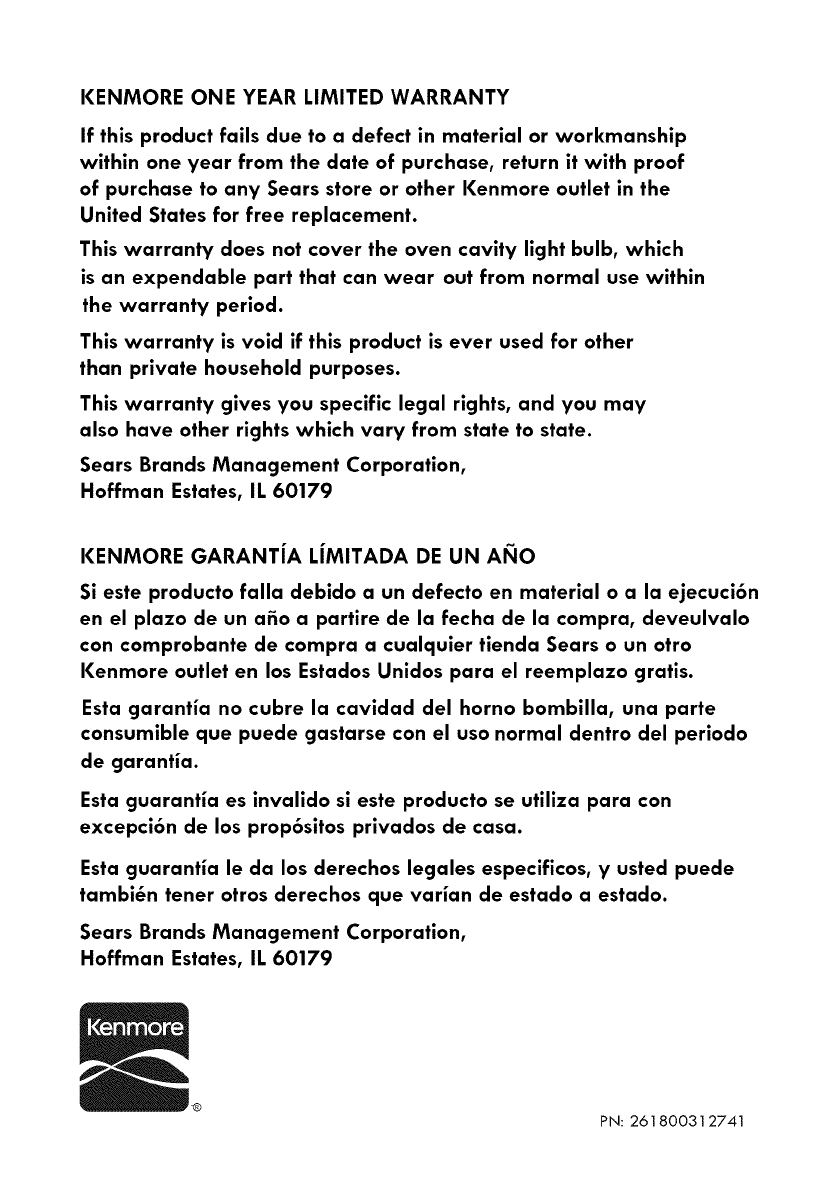 KENMORE ONE YEAR LIMITED WARRANTY

If this product fails due to a defect in material or workmanship within one year from the date of purchase, return it with proof of purchase to any Sears store or other Kenmore outlet in the United States for free replacement.

This warranty does not cover the oven cavity light bulb, which is an expendable part that can wear out from normal use within the warranty period.

This warranty is void if this product is ever used for other than private household purposes.

This warranty gives you specific legal rights, and you may also have other rights which vary from state to state.

Sears Brands Management Corporation, Hoffman Estates, IL 60179

KENMORE GARANTÍA LÍMITADA DE UN AÑO

Si este producto falla debido a un defecto en material o a la ejecución en el plazo de un año a partire de la fecha de la compra, deveulvalo con comprobante de compra a cualquier tienda Sears o un otro Kenmore outlet en los Estados Unidos para el reemplazo gratis.

Esta garantía no cubre la cavidad del horno bombilla, una parte consumible que puede gastarse con el uso normal dentro del periodo de garantía.

Esta guarantía es invalido si este producto se utiliza para con excepción de los propósitos privados de casa.

Esta guarantía le da los derechos legales especificos, y usted puede también tener otros derechos que varían de estado a estado.

Sears Brands Management Corporation, Hoffman Estates, IL 60179

Kenmore
®

PN: 261800312741